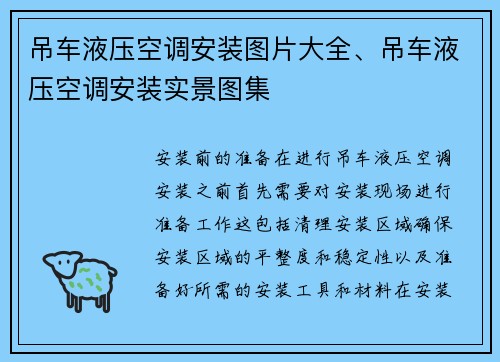 吊车液压空调安装图片大全、吊车液压空调安装实景图集

安装前的准备在进行吊车液压空调安装之前首先需要对安装现场进行准备工作这包括清理安装区域确保安装区域的平整度和稳定性以及准备好所需的安装工具和材料在安装